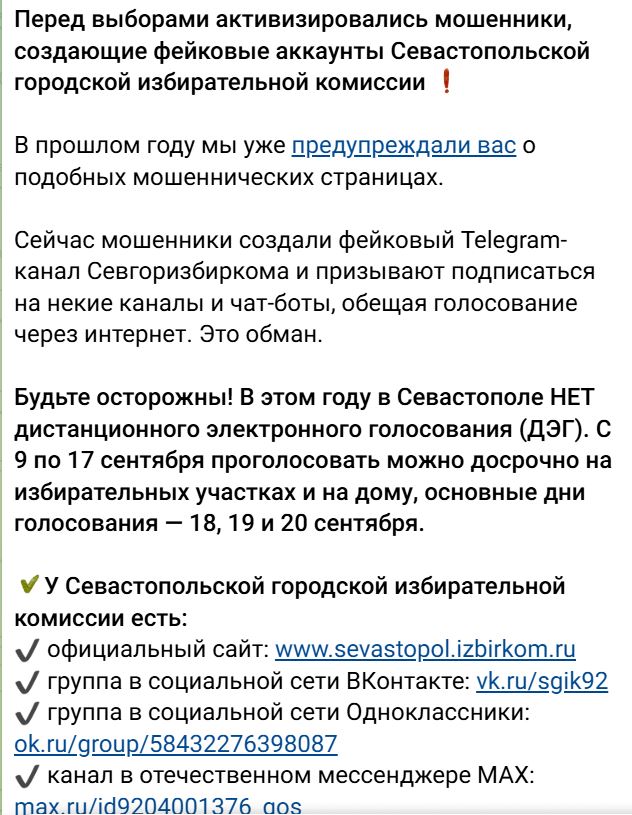 Перед выборами активизировались мошенники, создающие фейковые аккаунты Севастопольской городской избирательной комиссии ❗

В прошлом году мы уже предупреждали вас о подобных мошеннических страницах.

Сейчас мошенники создали фейковый Telegram-канал Севгоризбиркома и призывают подписаться на некие каналы и чат-боты, обещая голосование через интернет. Это обман.

Будьте осторожны! В этом году в Севастополе НЕТ дистанционного электронного голосования (ДЭГ). С 9 по 17 сентября проголосовать можно досрочно на избирательных участках и на дому, основные дни голосования — 18, 19 и 20 сентября.

✔ У Севастопольской городской избирательной комиссии есть:
✔ официальный сайт: www.sevastopol.izbirkom.ru
✔ группа в социальной сети ВКонтакте: vk.ru/sgik92
✔ группа в социальной сети Одноклассники: ok.ru/group/58432276398087
✔ канал в отечественном мессенджере MAX: max.ru/id9204001376_gos